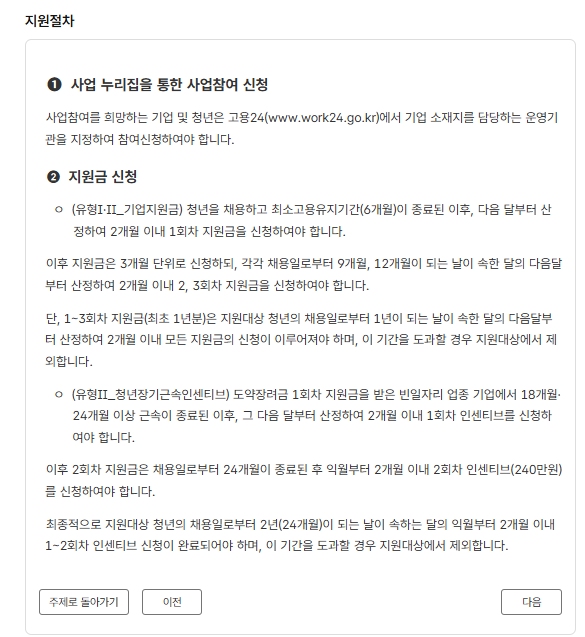 지원절차

❶ 사업 누리집을 통한 사업참여 신청

사업참여를 희망하는 기업 및 청년은 고용24(www.work24.go.kr)에서 기업 소재지를 담당하는 운영기관을 지정하여 참여신청하여야 합니다.

❷ 지원금 신청

○ (유형I·II_기업지원금) 청년을 채용하고 최소고용유지기간(6개월)이 종료된 이후, 다음 달부터 산정하여 2개월 이내 1회차 지원금을 신청하여야 합니다.

이후 지원금은 3개월 단위로 신청하되, 각각 채용일로부터 9개월, 12개월이 되는 날이 속한 달의 다음달부터 산정하여 2개월 이내 2, 3회차 지원금을 신청하여야 합니다.

단, 1~3회차 지원금(최초 1년분)은 지원대상 청년의 채용일로부터 1년이 되는 날이 속한 달의 다음달부터 산정하여 2개월 이내 모든 지원금의 신청이 이루어져야 하며, 이 기간을 도과할 경우 지원대상에서 제외합니다.

○ (유형II_청년장기근속인센티브) 도약장려금 1회차 지원금을 받은 빈일자리 업종 기업에서 18개월·24개월 이상 근속이 종료된 이후, 그 다음 달부터 산정하여 2개월 이내 1회차 인센티브를 신청하여야 합니다.

이후 2회차 지원금은 채용일로부터 24개월이 종료된 후 익월부터 2개월 이내 2회차 인센티브(240만원)를 신청하여야 합니다.

최종적으로 지원대상 청년의 채용일로부터 2년(24개월)이 되는 날이 속하는 달의 익월부터 2개월 이내 1~2회차 인센티브 신청이 완료되어야 하며, 이 기간을 도과할 경우 지원대상에서 제외합니다.

주제로 돌아가기 이전 다음